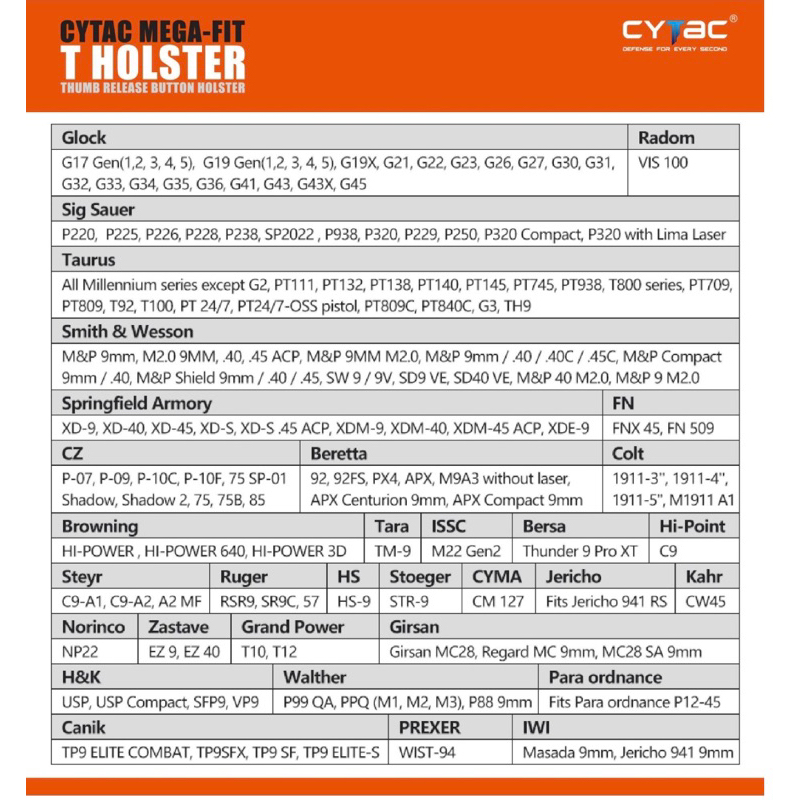 CYTAC MEGA-FIT
T HOLSTER
THUMB RELEASE BUTTON HOLSTER

CYTAC®
DEFENSE FOR EVERY SECOND

| Glock | Radom |
|---|---|
| G17 Gen(1,2, 3, 4, 5), G19 Gen(1,2, 3, 4, 5), G19X, G21, G22, G23, G26, G27, G30, G31, G32, G33, G34, G35, G36, G41, G43, G43X, G45 | VIS 100 |

| Sig Sauer |
|---|
| P220, P225, P226, P228, P238, SP2022 , P938, P320, P229, P250, P320 Compact, P320 with Lima Laser |

| Taurus |
|---|
| All Millennium series except G2, PT111, PT132, PT138, PT140, PT145, PT745, PT938, T800 series, PT709, PT809, T92, T100, PT 24/7, PT24/7-OSS pistol, PT809C, PT840C, G3, TH9 |

| Smith & Wesson |
|---|
| M&P 9mm, M2.0 9MM, .40, .45 ACP, M&P 9MM M2.0, M&P 9mm / .40 / .40C / .45C, M&P Compact 9mm / .40, M&P Shield 9mm / .40 / .45, SW 9 / 9V, SD9 VE, SD40 VE, M&P 40 M2.0, M&P 9 M2.0 |

| Springfield Armory | FN |
|---|---|
| XD-9, XD-40, XD-45, XD-S, XD-S .45 ACP, XDM-9, XDM-40, XDM-45 ACP, XDE-9 | FNX 45, FN 509 |

| CZ | Beretta | Colt |
|---|---|---|
| P-07, P-09, P-10C, P-10F, 75 SP-01 Shadow, Shadow 2, 75, 75B, 85 | 92, 92FS, PX4, APX, M9A3 without laser, APX Centurion 9mm, APX Compact 9mm | 1911-3", 1911-4", 1911-5", M1911 A1 |

| Browning | Tara | ISSC | Bersa | Hi-Point |
|---|---|---|---|---|
| HI-POWER , HI-POWER 640, HI-POWER 3D | TM-9 | M22 Gen2 | Thunder 9 Pro XT | C9 |

| Steyr | Ruger | HS | Stoeger | CYMA | Jericho | Kahr |
|---|---|---|---|---|---|---|
| C9-A1, C9-A2, A2 MF | RSR9, SR9C, 57 | HS-9 | STR-9 | CM 127 | Fits Jericho 941 RS | CW45 |

| Norinco | Zastave | Grand Power | Girsan |
|---|---|---|---|
| NP22 | EZ 9, EZ 40 | T10, T12 | Girsan MC28, Regard MC 9mm, MC28 SA 9mm |

| H&K | Walther | Para ordnance |
|---|---|---|
| USP, USP Compact, SFP9, VP9 | P99 QA, PPQ (M1, M2, M3), P88 9mm | Fits Para ordnance P12-45 |

| Canik | PREXER | IWI |
|---|---|---|
| TP9 ELITE COMBAT, TP9SFX, TP9 SF, TP9 ELITE-S | WIST-94 | Masada 9mm, Jericho 941 9mm |